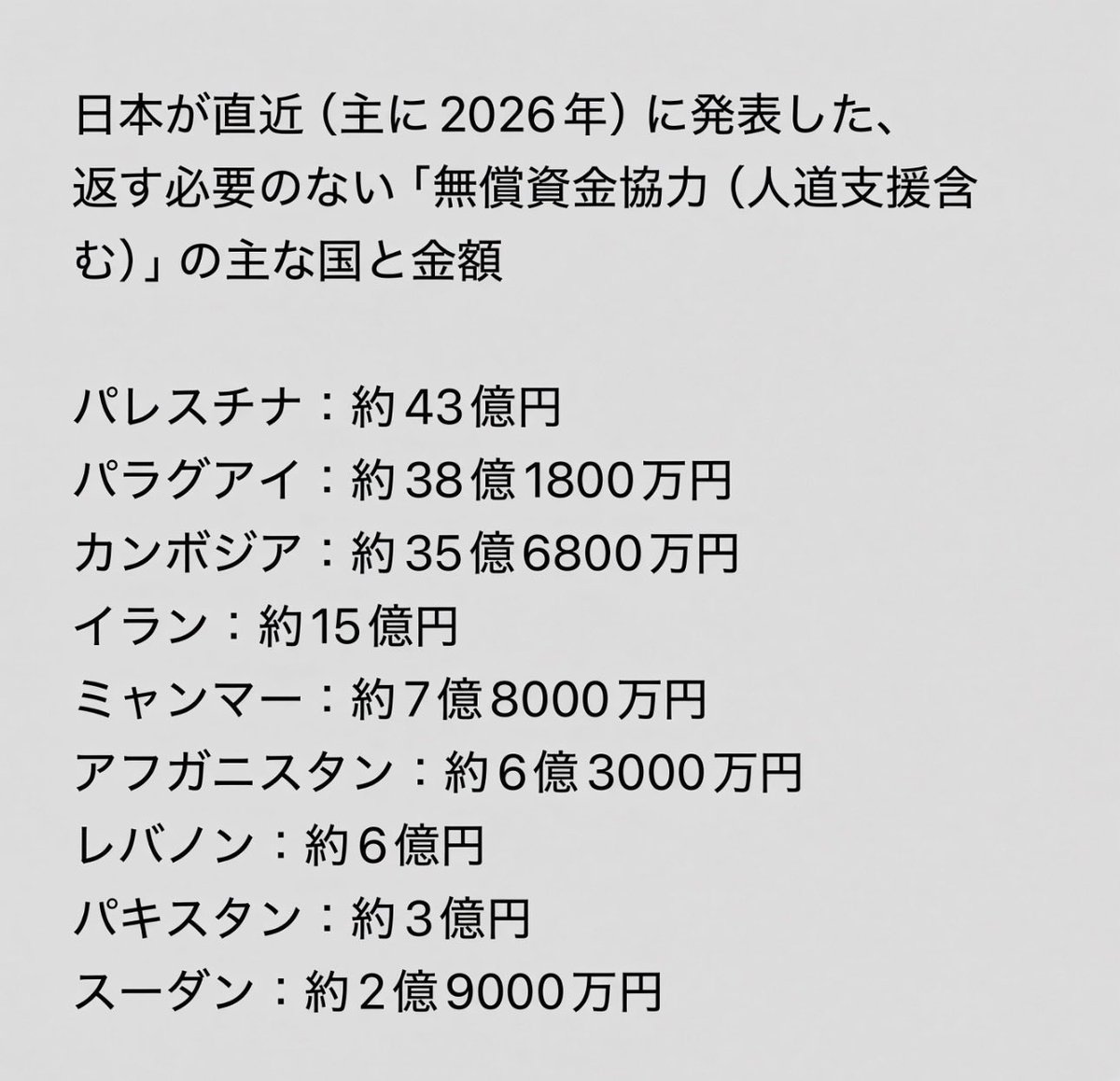 日本が直近（主に2026年）に発表した、返す必要のない「無償資金協力（人道支援含む）」の主な国と金額

パレスチナ：約43億円
パラグアイ：約38億1800万円
カンボジア：約35億6800万円
イラン：約15億円
ミャンマー：約7億8000万円
アフガニスタン：約6億3000万円
レバノン：約6億円
パキスタン：約3億円
スーダン：約2億9000万円